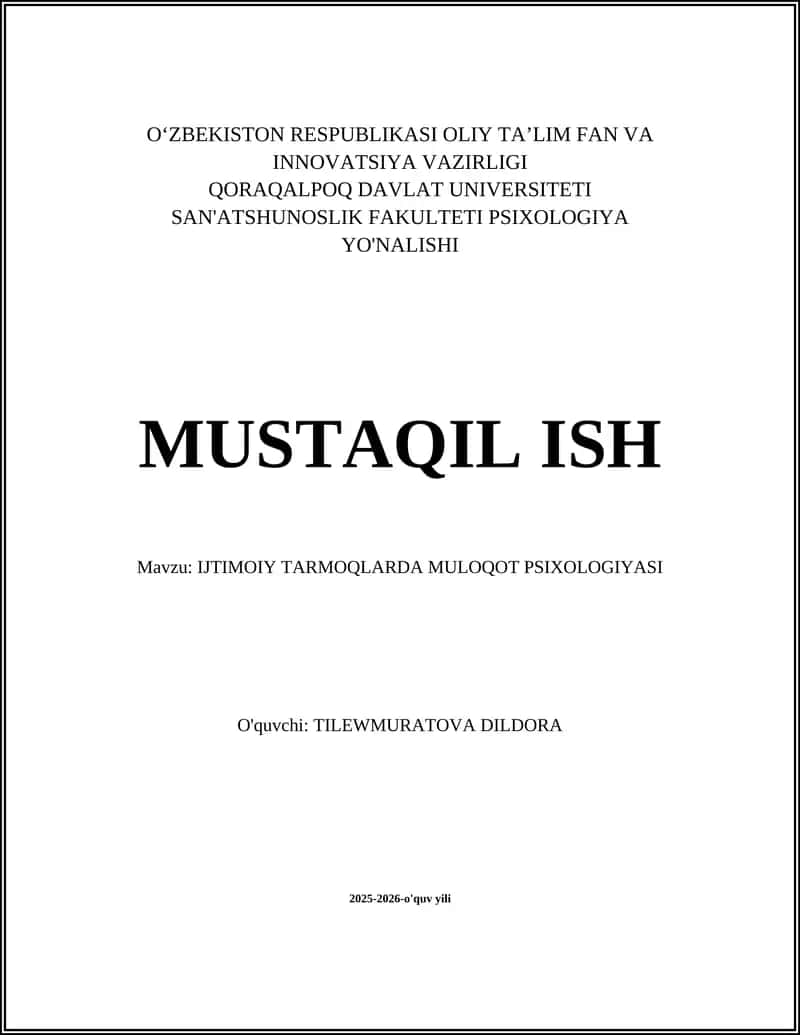 O‘ZBEKISTON RESPUBLIKASI OLIY TA’LIM FAN VA INNOVATSIYA VAZIRLIGI
QORAQALPOQ DAVLAT UNIVERSITETI
SAN'ATSHUNOSLIK FAKULTETI PSIXOLOGIYA YO'NALISHI

MUSTAQIL ISH

Mavzu: IJTIMOIY TARMOQLARDA MULOQOT PSIXOLOGIYASI

O'quvchi: TILEWMURATOVA DILDORA

2025-2026-o'quv yili